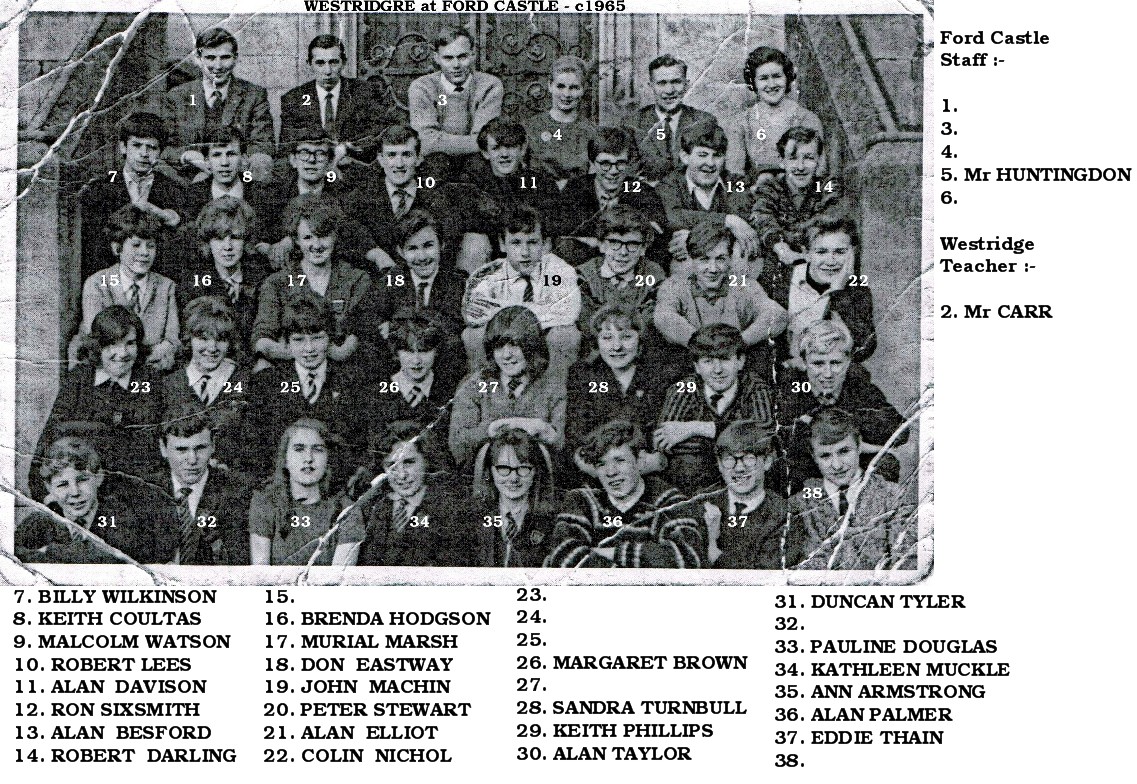 WESTRIDGRE at FORD CASTLE - c1965

1
2
3
4
5
6
7
8
9
10
11
12
13
14
15
16
17
18
19
20
21
22
23
24
25
26
27
28
29
30
31
32
33
34
35
36
37
38

Ford Castle
Staff :-

1.
3.
4.
5. Mr HUNTINGDON
6.

Westridge
Teacher :-

2. Mr CARR

7. BILLY WILKINSON
8. KEITH COULTAS
9. MALCOLM WATSON
10. ROBERT LEES
11. ALAN DAVISON
12. RON SIXSMITH
13. ALAN BESFORD
14. ROBERT DARLING

15.
16. BRENDA HODGSON
17. MURIAL MARSH
18. DON EASTWAY
19. JOHN MACHIN
20. PETER STEWART
21. ALAN ELLIOT
22. COLIN NICHOL

23.
24.
25.
26. MARGARET BROWN
27.
28. SANDRA TURNBULL
29. KEITH PHILLIPS
30. ALAN TAYLOR

31. DUNCAN TYLER
32.
33. PAULINE DOUGLAS
34. KATHLEEN MUCKLE
35. ANN ARMSTRONG
36. ALAN PALMER
37. EDDIE THAIN
38.